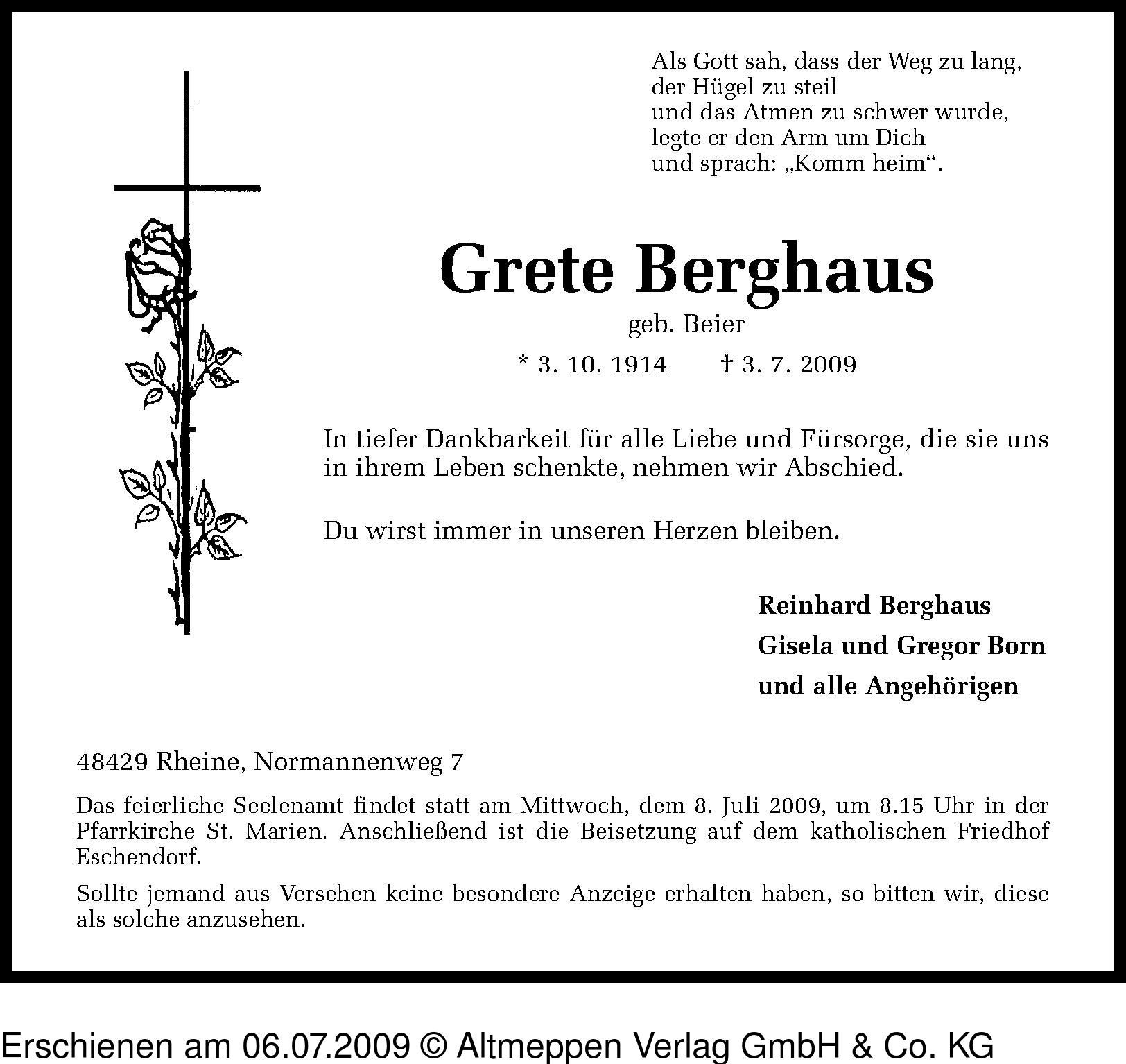 Als Gott sah, dass der Weg zu lang,
der Hügel zu steil
und das Atmen zu schwer wurde,
legte er den Arm um Dich
und sprach: „Komm heim“.

Grete Berghaus

geb. Beier

* 3. 10. 1914 † 3. 7. 2009

In tiefer Dankbarkeit für alle Liebe und Fürsorge, die sie uns in ihrem Leben schenkte, nehmen wir Abschied.

Du wirst immer in unseren Herzen bleiben.

Reinhard Berghaus
Gisela und Gregor Born
und alle Angehörigen

48429 Rheine, Normannenweg 7

Das feierliche Seelenamt findet statt am Mittwoch, dem 8. Juli 2009, um 8.15 Uhr in der Pfarrkirche St. Marien. Anschließend ist die Beisetzung auf dem katholischen Friedhof Eschendorf.

Sollte jemand aus Versehen keine besondere Anzeige erhalten haben, so bitten wir, diese als solche anzusehen.

Erschienen am 06.07.2009 © Altmeppen Verlag GmbH & Co. KG